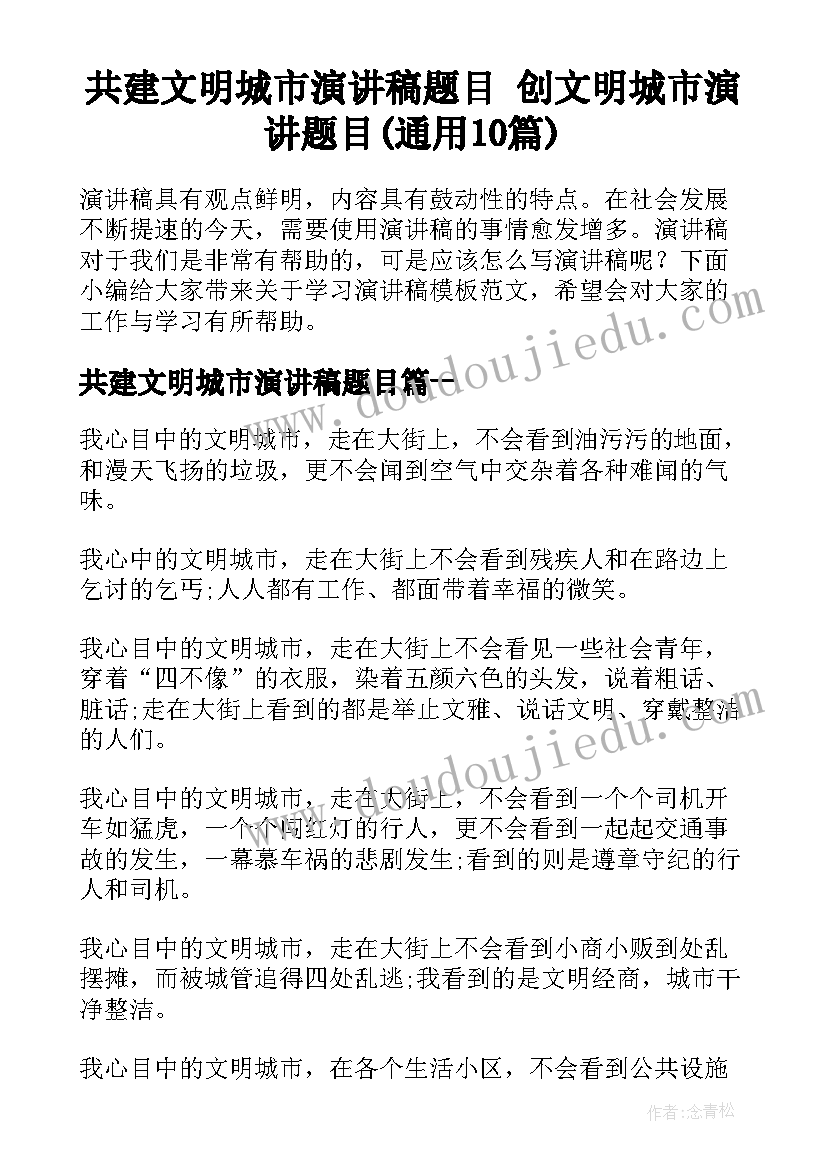 共建文明城市演讲稿题目 创文明城市演讲题目(通用10篇)

演讲稿具有观点鲜明，内容具有鼓动性的特点。在社会发展不断提速的今天，需要使用演讲稿的事情愈发增多。演讲稿对于我们是非常有帮助的，可是应该怎么写演讲稿呢？下面小编给大家带来关于学习演讲稿模板范文，希望会对大家的工作与学习有所帮助。

共建文明城市演讲稿题目篇一

我心目中的文明城市，走在大街上，不会看到油污污的地面，和漫天飞扬的垃圾，更不会闻到空气中交杂着各种难闻的气味。

我心中的文明城市，走在大街上不会看到残疾人和在路边上乞讨的乞丐;人人都有工作、都面带着幸福的微笑。

我心目中的文明城市，走在大街上不会看见一些社会青年，穿着“四不像”的衣服，染着五颜六色的头发，说着粗话、脏话;走在大街上看到的都是举止文雅、说话文明、穿戴整洁的人们。

我心目中的文明城市，走在大街上，不会看到一个个司机开车如猛虎，一个个闯红灯的行人，更不会看到一起起交通事故的发生，一幕幕车祸的悲剧发生;看到的则是遵章守纪的行人和司机。

我心目中的文明城市，走在大街上不会看到小商小贩到处乱摆摊，而被城管追得四处乱逃;我看到的是文明经商，城市干净整洁。

我心目中的文明城市，在各个生活小区，不会看到公共设施

www.doudoujiedu.com

www.doudoujiedu.com

作者：念青松